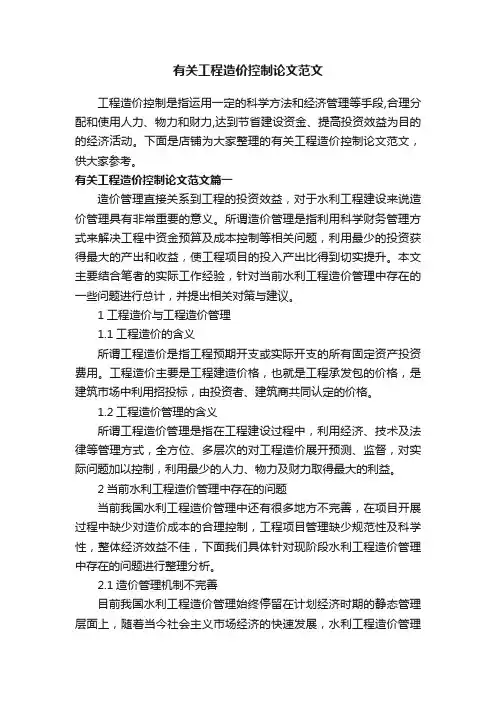 有关工程造价控制论文范文

工程造价控制是指运用一定的科学方法和经济管理等手段,合理分配和使用人力、物力和财力,达到节省建设资金、提高投资效益为目的的经济活动。下面是店铺为大家整理的有关工程造价控制论文范文，供大家参考。

有关工程造价控制论文范文篇一

造价管理直接关系到工程的投资效益，对于水利工程建设来说造价管理具有非常重要的意义。所谓造价管理是指利用科学财务管理方式来解决工程中资金预算及成本控制等相关问题，利用最少的投资获得最大的产出和收益，使工程项目的投入产出比得到切实提升。本文主要结合笔者的实际工作经验，针对当前水利工程造价管理中存在的一些问题进行总计，并提出相关对策与建议。

1 工程造价与工程造价管理

1.1 工程造价的含义

所谓工程造价是指工程预期开支或实际开支的所有固定资产投资费用。工程造价主要是工程建造价格，也就是工程承发包的价格，是建筑市场中利用招投标，由投资者、建筑商共同认定的价格。

1.2 工程造价管理的含义

所谓工程造价管理是指在工程建设过程中，利用经济、技术及法律等管理方式，全方位、多层次的对工程造价展开预测、监督，对实际问题加以控制，利用最少的人力、物力及财力取得最大的利益。

2 当前水利工程造价管理中存在的问题

当前我国水利工程造价管理中还有很多地方不完善，在项目开展过程中缺少对造价成本的合理控制，工程项目管理缺少规范性及科学性，整体经济效益不佳，下面我们具体针对现阶段水利工程造价管理中存在的问题进行整理分析。

2.1 造价管理机制不完善

目前我国水利工程造价管理始终停留在计划经济时期的静态管理层面上，随着当今社会主义市场经济的快速发展，水利工程造价管理